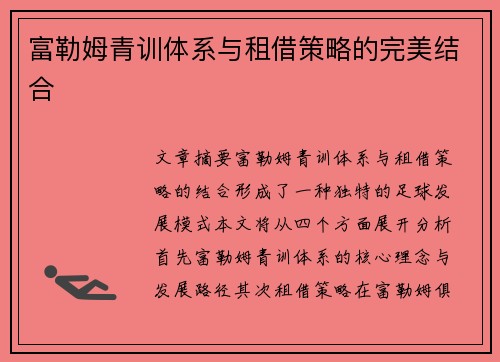 富勒姆青训体系与租借策略的完美结合

文章摘要富勒姆青训体系与租借策略的结合形成了一种独特的足球发展模式本文将从四个方面展开分析首先富勒姆青训体系的核心理念与发展路径其次租借策略在富勒姆俱